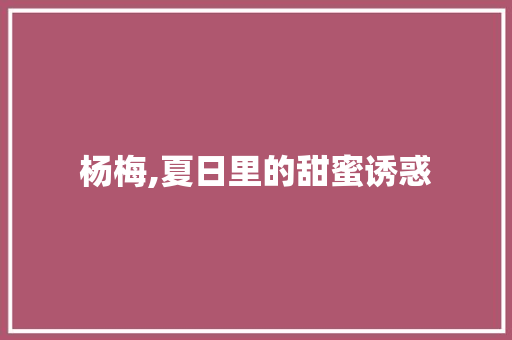 杨梅,夏日里的甜蜜诱惑